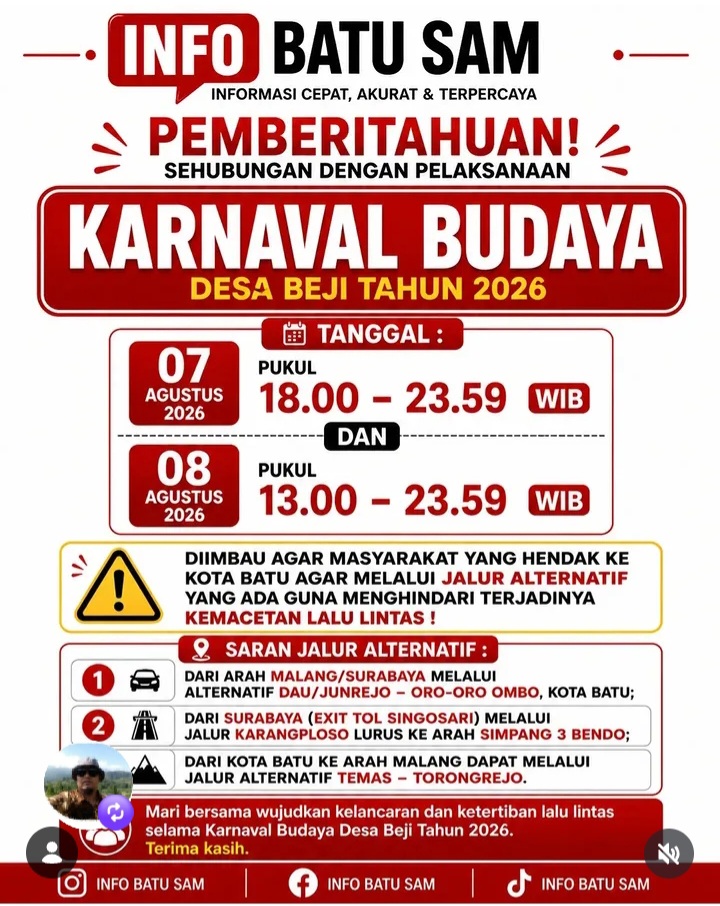 INFO BATU SAM
INFORMASI CEPAT, AKURAT & TERPERCAYA

PEMBERITAHUAN!
SEHUBUNGAN DENGAN PELAKSANAAN

KARNAVAL BUDAYA
DESA BEJI TAHUN 2026

TANGGAL :

07 AGUSTUS 2026
PUKUL
18.00 – 23.59 WIB

DAN

08 AGUSTUS 2026
PUKUL
13.00 – 23.59 WIB

DIIMBAU AGAR MASYARAKAT YANG HENDAK KE KOTA BATU AGAR MELALUI JALUR ALTERNATIF YANG ADA GUNA MENGHINDARI TERJADINYA KEMACETAN LALU LINTAS !

SARAN JALUR ALTERNATIF :

1 DARI ARAH MALANG/SURABAYA MELALUI ALTERNATIF DAU/JUNREJO – ORO-ORO OMBO, KOTA BATU;

2 DARI SURABAYA (EXIT TOL SINGOSARI) MELALUI JALUR KARANGPLOSO LURUS KE ARAH SIMPANG 3 BENDO;

DARI KOTA BATU KE ARAH MALANG DAPAT MELALUI JALUR ALTERNATIF TEMAS – TORONGREJO.

Mari bersama wujudkan kelancaran dan ketertiban lalu lintas selama Karnaval Budaya Desa Beji Tahun 2026. Terima kasih.

INFO BATU SAM
INFO BATU SAM
INFO BATU SAM